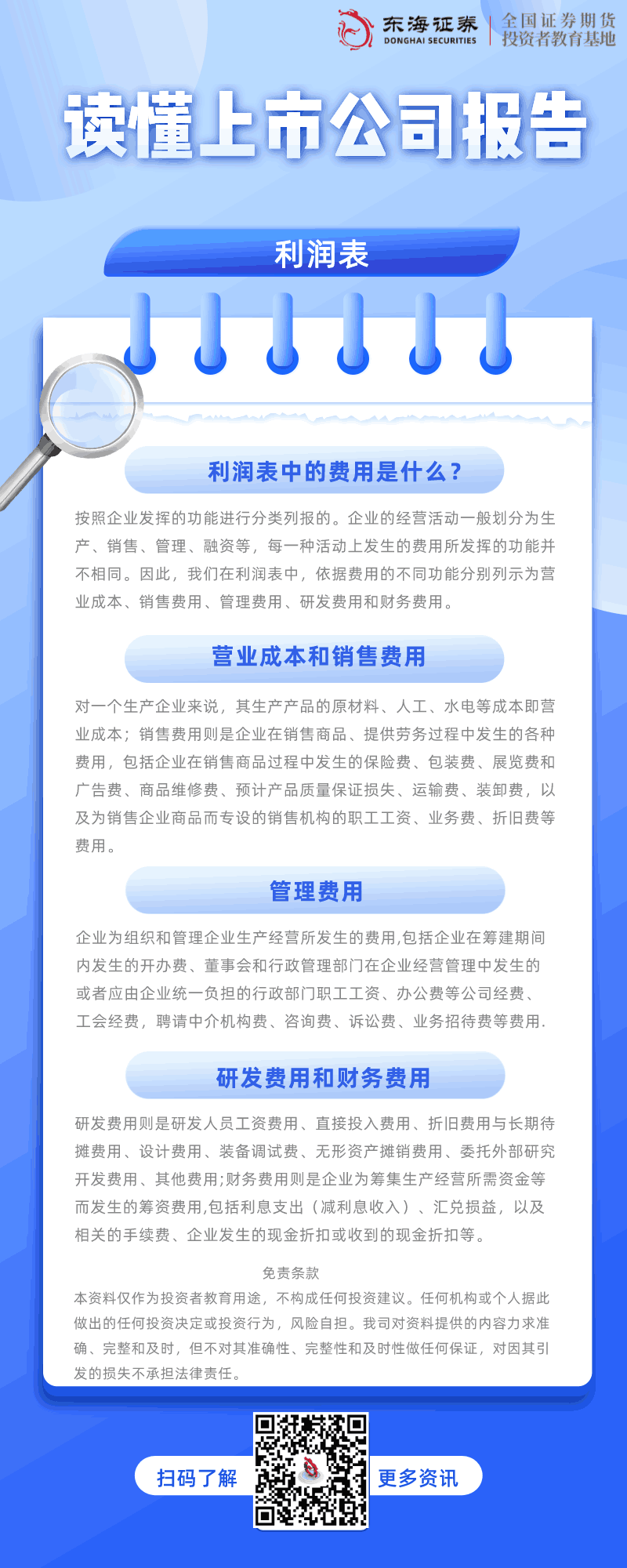 东海证券 DONGHAI SECURITIES 全国证券期货投资者教育基地

读懂上市公司报告

利润表

利润表中的费用是什么？

按照企业发挥的功能进行分类列报的。企业的经营活动一般划分为生产、销售、管理、融资等，每一种活动上发生的费用所发挥的功能并不相同。因此，我们在利润表中，依据费用的不同功能分别列示为营业成本、销售费用、管理费用、研发费用和财务费用。

营业成本和销售费用

对一个生产企业来说，其生产产品的原材料、人工、水电等成本即营业成本；销售费用则是企业在销售商品、提供劳务过程中发生的各种费用，包括企业在销售商品过程中发生的保险费、包装费、展览费和广告费、商品维修费、预计产品质量保证损失、运输费、装卸费，以及为销售企业商品而专设的销售机构的职工工资、业务费、折旧费等费用。

管理费用

企业为组织和管理企业生产经营所发生的费用,包括企业在筹建期间内发生的开办费、董事会和行政管理部门在企业经营管理中发生的或者应由企业统一负担的行政部门职工工资、办公费等公司经费、工会经费，聘请中介机构费、咨询费、诉讼费、业务招待费等费用.

研发费用和财务费用

研发费用则是研发人员工资费用、直接投入费用、折旧费用与长期待摊费用、设计费用、装备调试费、无形资产摊销费用、委托外部研究开发费用、其他费用;财务费用则是企业为筹集生产经营所需资金等而发生的筹资费用,包括利息支出（减利息收入）、汇兑损益，以及相关的手续费、企业发生的现金折扣或收到的现金折扣等。

免责条款
本资料仅作为投资者教育用途，不构成任何投资建议。任何机构或个人据此做出的任何投资决定或投资行为，风险自担。我司对资料提供的内容力求准确、完整和及时，但不对其准确性、完整性和及时性做任何保证，对因其引发的损失不承担法律责任。

扫码了解 更多资讯